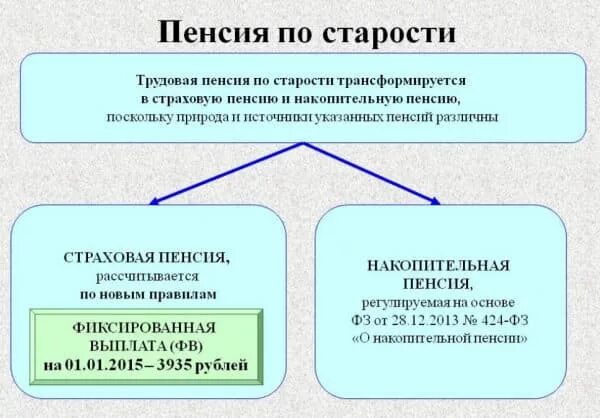 Пенсия по старости

Трудовая пенсия по старости трансформируется в страховую пенсию и накопительную пенсию, поскольку природа и источники указанных пенсий различны

СТРАХОВАЯ ПЕНСИЯ, рассчитывается по новым правилам

ФИКСИРОВАННАЯ ВЫПЛАТА (ФВ) на 01.01.2015 – 3935 рублей

НАКОПИТЕЛЬНАЯ ПЕНСИЯ, регулируемая на основе ФЗ от 28.12.2013 № 424-ФЗ «О накопительной пенсии»